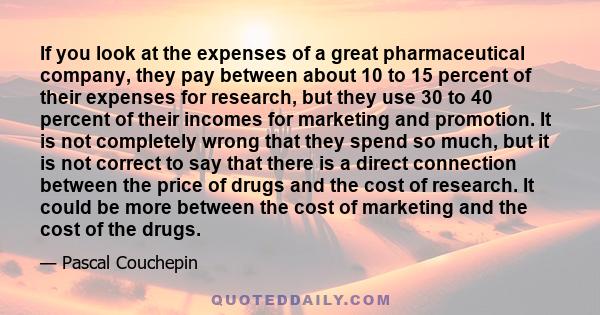 If you look at the expenses of a great pharmaceutical company, they pay between about 10 to 15 percent of their expenses for research, but they use 30 to 40 percent of their incomes for marketing and promotion. It is not completely wrong that they spend so much, but it is not correct to say that there is a direct connection between the price of drugs and the cost of research. It could be more between the cost of marketing and the cost of the drugs.

— Pascal Couchepin

QUOTEDDAILY.COM